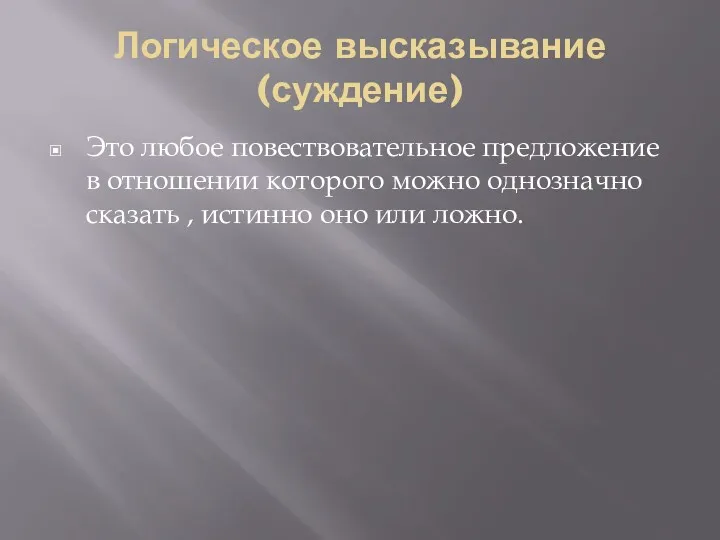 Логическое высказывание (суждение)

Это любое повествовательное предложение в отношении которого можно однозначно сказать , истинно оно или ложно.